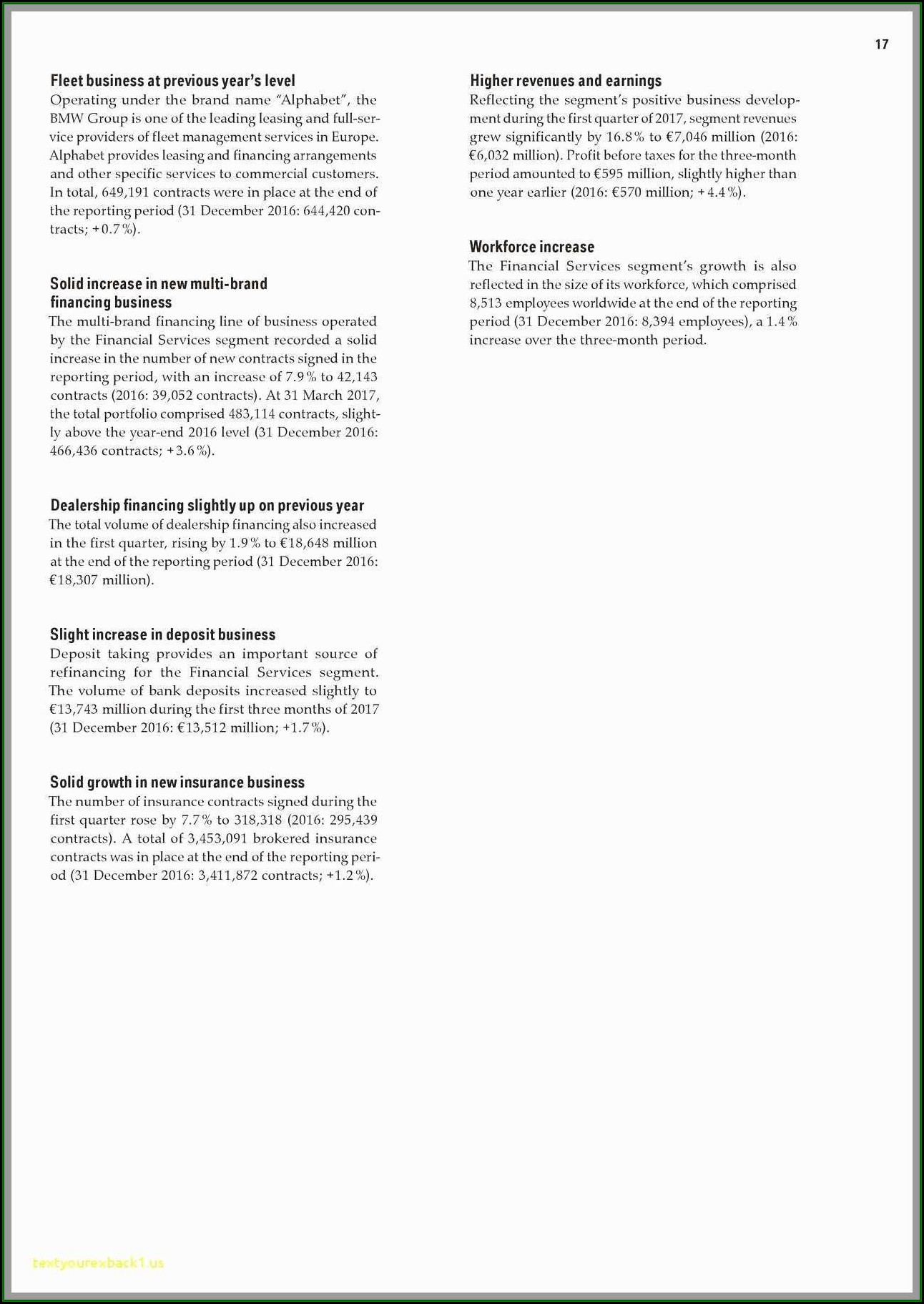 17

Fleet business at previous year's level
Operating under the brand name "Alphabet", the BMW Group is one of the leading leasing and full-service providers of fleet management services in Europe. Alphabet provides leasing and financing arrangements and other specific services to commercial customers. In total, 649,191 contracts were in place at the end of the reporting period (31 December 2016: 644,420 contracts; +0.7%).

Solid increase in new multi-brand financing business
The multi-brand financing line of business operated by the Financial Services segment recorded a solid increase in the number of new contracts signed in the reporting period, with an increase of 7.9% to 42,143 contracts (2016: 39,052 contracts). At 31 March 2017, the total portfolio comprised 483,114 contracts, slightly above the year-end 2016 level (31 December 2016: 466,436 contracts; +3.6%).

Dealership financing slightly up on previous year
The total volume of dealership financing also increased in the first quarter, rising by 1.9% to €18,648 million at the end of the reporting period (31 December 2016: €18,307 million).

Slight increase in deposit business
Deposit taking provides an important source of refinancing for the Financial Services segment. The volume of bank deposits increased slightly to €13,743 million during the first three months of 2017 (31 December 2016: €13,512 million; +1.7%).

Solid growth in new insurance business
The number of insurance contracts signed during the first quarter rose by 7.7% to 318,318 (2016: 295,439 contracts). A total of 3,453,091 brokered insurance contracts was in place at the end of the reporting period (31 December 2016: 3,411,872 contracts; +1.2%).

Higher revenues and earnings
Reflecting the segment's positive business development during the first quarter of 2017, segment revenues grew significantly by 16.8% to €7,046 million (2016: €6,032 million). Profit before taxes for the three-month period amounted to €595 million, slightly higher than one year earlier (2016: €570 million; +4.4%).

Workforce increase
The Financial Services segment's growth is also reflected in the size of its workforce, which comprised 8,513 employees worldwide at the end of the reporting period (31 December 2016: 8,394 employees), a 1.4% increase over the three-month period.

textyourexback1.us